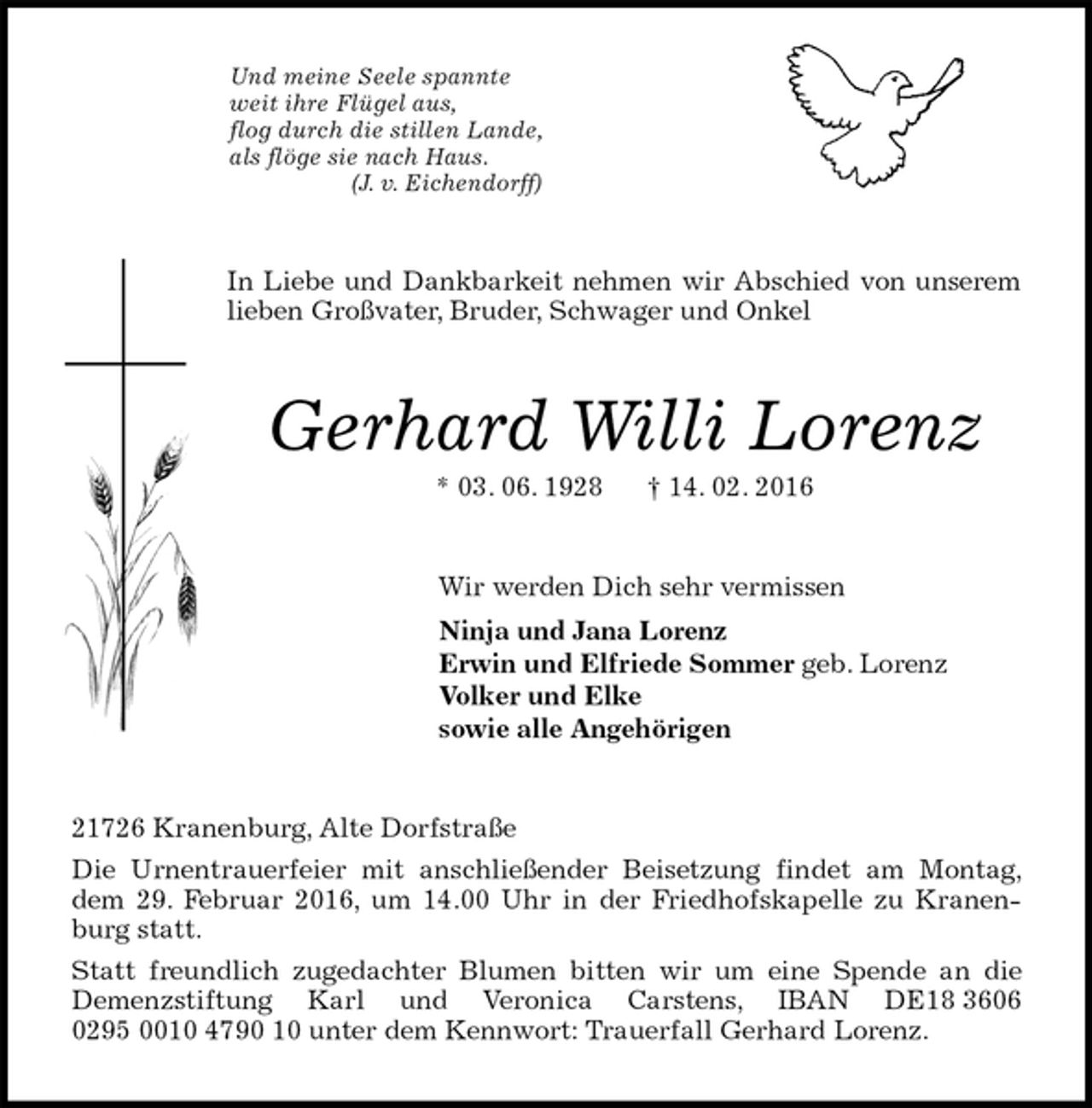 Und meine Seele spannte
weit ihre Flügel aus,
flog durch die stillen Lande,
als flöge sie nach Haus.
(J. v. Eichendorff)

In Liebe und Dankbarkeit nehmen wir Abschied von unserem lieben Großvater, Bruder, Schwager und Onkel

Gerhard Willi Lorenz

* 03. 06. 1928 † 14. 02. 2016

Wir werden Dich sehr vermissen

Ninja und Jana Lorenz
Erwin und Elfriede Sommer geb. Lorenz
Volker und Elke
sowie alle Angehörigen

21726 Kranenburg, Alte Dorfstraße

Die Urnentrauerfeier mit anschließender Beisetzung findet am Montag, dem 29. Februar 2016, um 14.00 Uhr in der Friedhofskapelle zu Kranenburg statt.

Statt freundlich zugedachter Blumen bitten wir um eine Spende an die Demenzstiftung Karl und Veronica Carstens, IBAN DE18 3606 0295 0010 4790 10 unter dem Kennwort: Trauerfall Gerhard Lorenz.